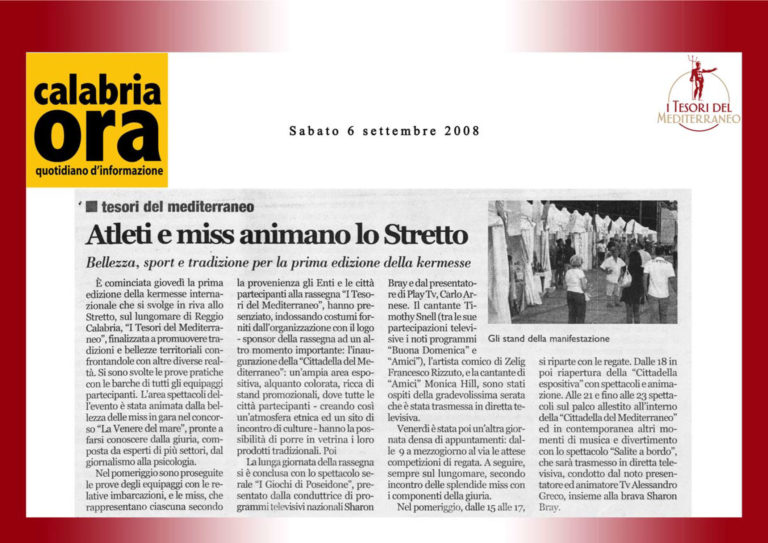 calabria ora
quotidiano d'informazione

Sabato 6 settembre 2008

I TESORI DEL MEDITERRANEO

tesori del mediterraneo

Atleti e miss animano lo Stretto

Bellezza, sport e tradizione per la prima edizione della kermesse

È cominciata giovedì la prima edizione della kermesse internazionale che si svolge in riva allo Stretto, sul lungomare di Reggio Calabria, "I Tesori del Mediterraneo", finalizzata a promuovere tradizioni e bellezze territoriali confrontandole con altre diverse realtà. Si sono svolte le prove pratiche con le barche di tutti gli equipaggi partecipanti. L'area spettacoli dell'evento è stata animata dalla bellezza delle miss in gara nel concorso "La Venere del mare", pronte a farsi conoscere dalla giuria, composta da esperti di più settori, dal giornalismo alla psicologia.

Nel pomeriggio sono proseguite le prove degli equipaggi con le relative imbarcazioni, e le miss, che rappresentano ciascuna secondo la provenienza gli Enti e le città partecipanti alla rassegna "I Tesori del Mediterraneo", hanno presenziato, indossando costumi forniti dall'organizzazione con il logo - sponsor della rassegna ad un altro momento importante: l'inaugurazione della "Cittadella del Mediterraneo": un'ampia area espositiva, alquanto colorata, ricca di stand promozionali, dove tutte le città partecipanti - creando così un'atmosfera etnica ed un sito di incontro di culture - hanno la possibilità di porre in vetrina i loro prodotti tradizionali. Poi

La lunga giornata della rassegna si è conclusa con lo spettacolo serale "I Giochi di Poseidone", presentato dalla conduttrice di programmi televisivi nazionali Sharon Bray e dal presentatore di Play Tv, Carlo Arnese. Il cantante Timothy Snell (tra le sue partecipazioni televisive i noti programmi "Buona Domenica" e "Amici"), l'artista comico di Zelig Francesco Rizzuto, e la cantante di "Amici" Monica Hill, sono stati ospiti della gradevolissima serata che è stata trasmessa in diretta televisiva.

Venerdì è stata poi un'altra giornata densa di appuntamenti: dalle 9 a mezzogiorno al via le attese competizioni di regata. A seguire, sempre sul lungomare, secondo incontro delle splendide miss con i componenti della giuria.

Nel pomeriggio, dalle 15 alle 17, si riparte con le regate. Dalle 18 in poi riapertura della "Cittadella espositiva" con spettacoli e animazione. Alle 21 e fino alle 23 spettacoli sul palco allestito all'interno della "Cittadella del Mediterraneo" ed in contemporanea altri momenti di musica e divertimento con lo spettacolo "Salite a bordo", che sarà trasmesso in diretta televisiva, condotto dal noto presentatore ed animatore Tv Alessandro Greco, insieme alla brava Sharon Bray.

Gli stand della manifestazione